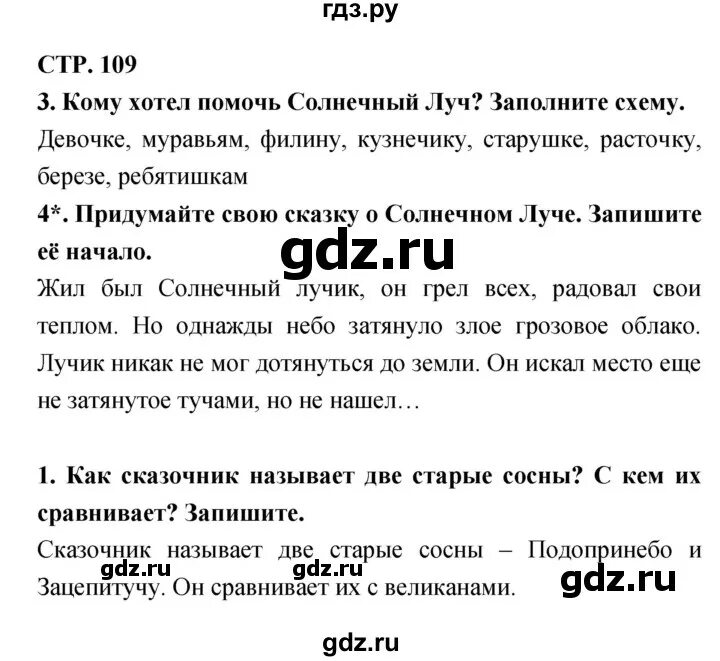 гдз.ру

СТР. 109

3. Кому хотел помочь Солнечный Луч? Заполните схему.

Девочке, муравьям, филину, кузнечику, старушке, расточку, березе, ребятишкам

4*. Придумайте свою сказку о Солнечном Луче. Запишите её начало.

gdz.ru

Жил был Солнечный лучик, он грел всех, радовал свои теплом. Но однажды небо затянуло злое грозовое облако. Лучик никак не мог дотянуться до земли. Он искал место еще не затянутое тучами, но не нашел…

1. Как сказочник называет две старые сосны? С кем их сравнивает? Запишите.

Сказочник называет две старые сосны – Подопринебо и Зацепитучу. Он сравнивает их с великанами.

gdz.ru gdz.ru gdz.ru

gdz.ru